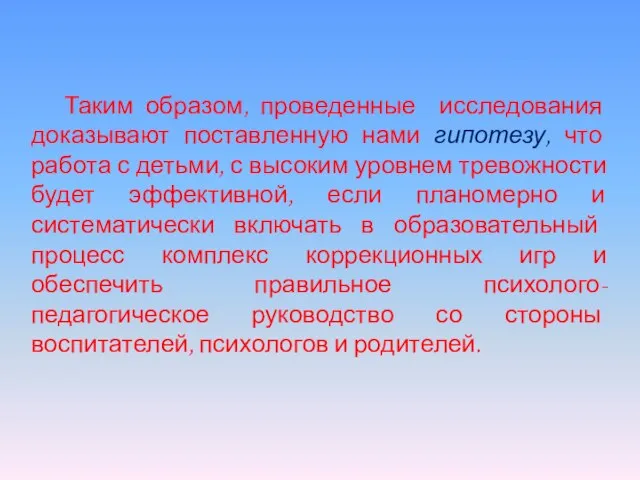 Таким образом, проведенные исследования доказывают поставленную нами гипотезу, что работа с детьми, с высоким уровнем тревожности будет эффективной, если планомерно и систематически включать в образовательный процесс комплекс коррекционных игр и обеспечить правильное психолого-педагогическое руководство со стороны воспитателей, психологов и родителей.